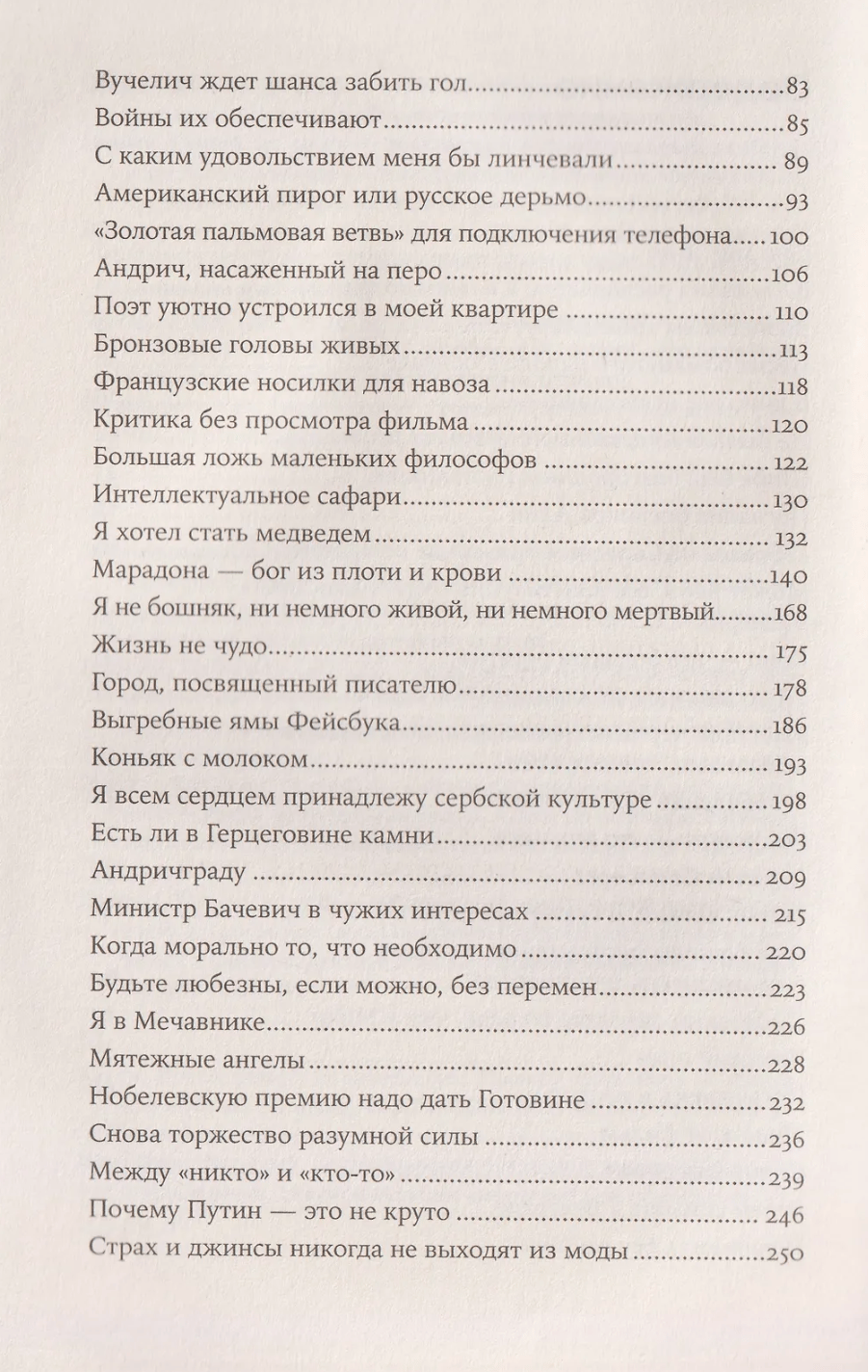 Вучелич ждет шанса забить гол 83
Войны их обеспечивают 85
С каким удовольствием меня бы линчевали 89
Американский пирог или русское дерьмо 93
«Золотая пальмовая ветвь» для подключения телефона 100
Андрич, насаженный на перо 106
Поэт уютно устроился в моей квартире 110
Бронзовые головы живых 113
Французские носилки для навоза 118
Критика без просмотра фильма 120
Большая ложь маленьких философов 122
Интеллектуальное сафари 130
Я хотел стать медведем 132
Марадона — бог из плоти и крови 140
Я не бошняк, ни немного живой, ни немного мертвый 168
Жизнь не чудо 175
Город, посвященный писателю 178
Выгребные ямы Фейсбука 186
Коньяк с молоком 193
Я всем сердцем принадлежу сербской культуре 198
Есть ли в Герцеговине камни 203
Андричграду 209
Министр Бачевич в чужих интересах 215
Когда морально то, что необходимо 220
Будьте любезны, если можно, без перемен 223
Я в Мечавнике 226
Мятежные ангелы 228
Нобелевскую премию надо дать Готовине 232
Снова торжество разумной силы 236
Между «никто» и «кто-то» 239
Почему Путин — это не круто 246
Страх и джинсы никогда не выходят из моды 250